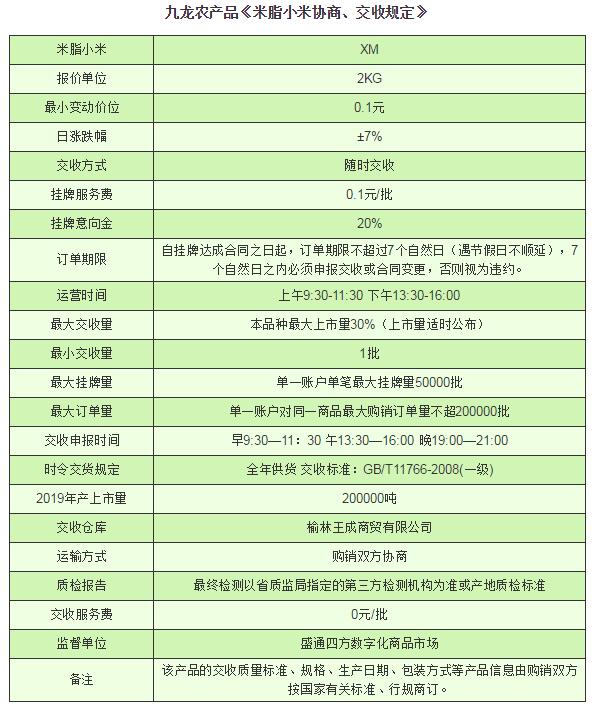 九龙农产品《米脂小米协商、交收规定》

| 米脂小米 | XM |
|---|---|
| 报价单位 | 2KG |
| 最小变动价位 | 0.1元 |
| 日涨跌幅 | ±7% |
| 交收方式 | 随时交收 |
| 挂牌服务费 | 0.1元/批 |
| 挂牌意向金 | 20% |
| 订单期限 | 自挂牌达成合同之日起，订单期限不超过7个自然日（遇节假日不顺延），7个自然日之内必须申报交收或合同变更，否则视为违约。 |
| 运营时间 | 上午9:30-11:30 下午13:30-16:00 |
| 最大交收量 | 本品种最大上市量30%（上市量适时公布） |
| 最小交收量 | 1批 |
| 最大挂牌量 | 单一账户单笔最大挂牌量50000批 |
| 最大订单量 | 单一账户对同一商品最大购销订单量不超200000批 |
| 交收申报时间 | 早9:30—11：30 午13:30—16:00 晚19:00—21:00 |
| 时令交货规定 | 全年供货 交收标准：GB/T11766-2008(一级) |
| 2019年产上市量 | 200000吨 |
| 交收仓库 | 榆林王成商贸有限公司 |
| 运输方式 | 购销双方协商 |
| 质检报告 | 最终检测以省质监局指定的第三方检测机构为准或产地质检标准 |
| 交收服务费 | 0元/批 |
| 监督单位 | 盛通四方数字化商品市场 |
| 备注 | 该产品的交收质量标准、规格、生产日期、包装方式等产品信息由购销双方按国家有关标准、行规商订。 |